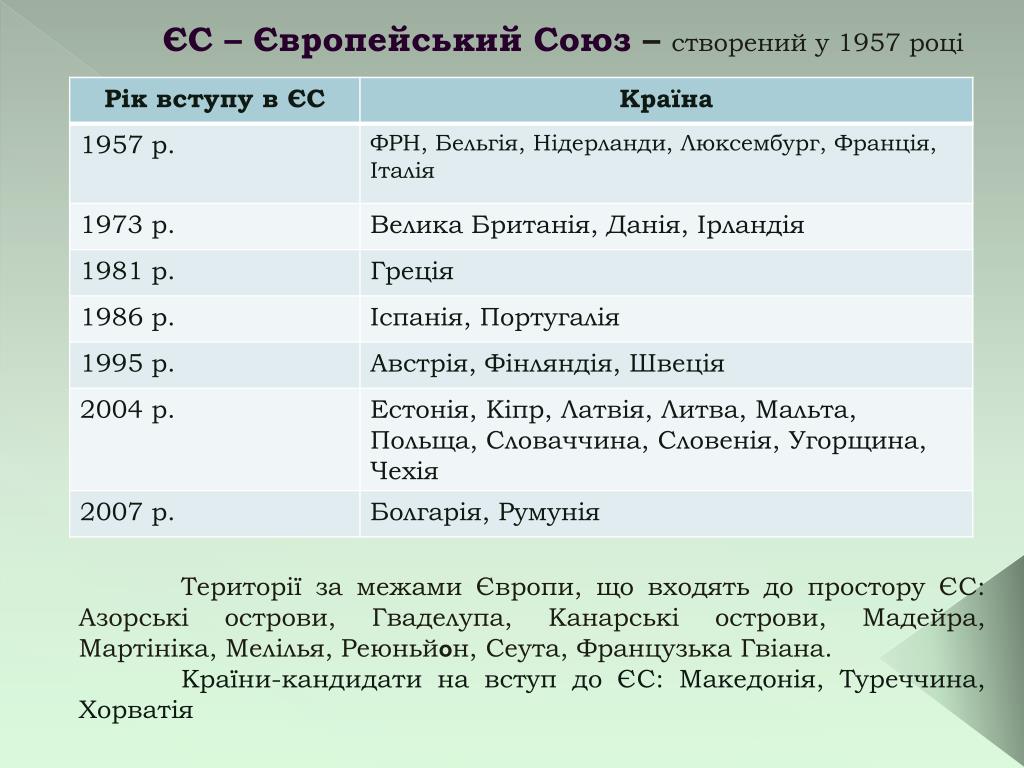 ЄС – Європейський Союз – створений у 1957 році

| Рік вступу в ЄС | Країна |
|---|---|
| 1957 р. | ФРН, Бельгія, Нідерланди, Люксембург, Франція, Італія |
| 1973 р. | Велика Британія, Данія, Ірландія |
| 1981 р. | Греція |
| 1986 р. | Іспанія, Португалія |
| 1995 р. | Австрія, Фінляндія, Швеція |
| 2004 р. | Естонія, Кіпр, Латвія, Литва, Мальта, Польща, Словаччина, Словенія, Угорщина, Чехія |
| 2007 р. | Болгарія, Румунія |

Території за межами Європи, що входять до простору ЄС: Азорські острови, Гваделупа, Канарські острови, Мадейра, Мартініка, Мелілья, Реюньйон, Сеута, Французька Гвіана.

Країни-кандидати на вступ до ЄС: Македонія, Туреччина, Хорватія